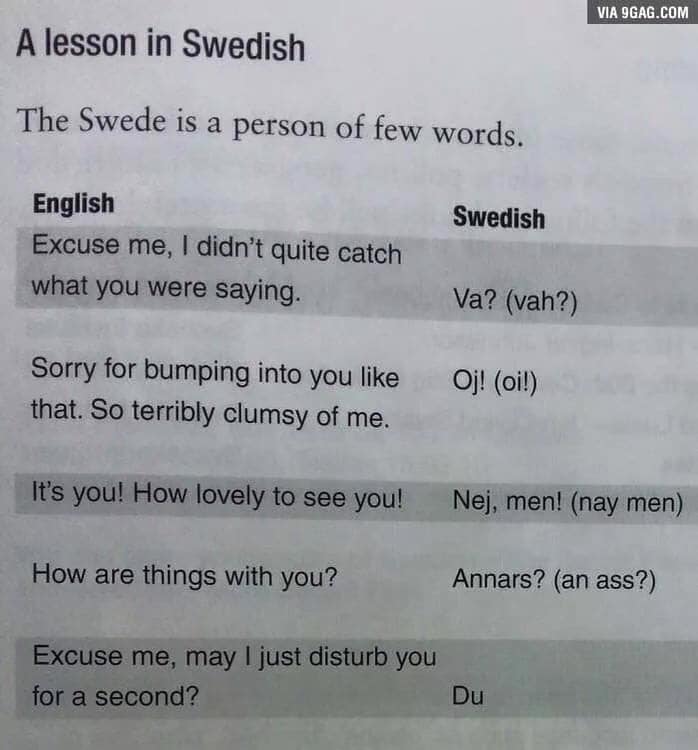 VIA 9GAG.COM

A lesson in Swedish

The Swede is a person of few words.

| English | Swedish |
|---|---|
| Excuse me, I didn't quite catch what you were saying. | Va? (vah?) |
| Sorry for bumping into you like that. So terribly clumsy of me. | Oj! (oi!) |
| It's you! How lovely to see you! | Nej, men! (nay men) |
| How are things with you? | Annars? (an ass?) |
| Excuse me, may I just disturb you for a second? | Du |